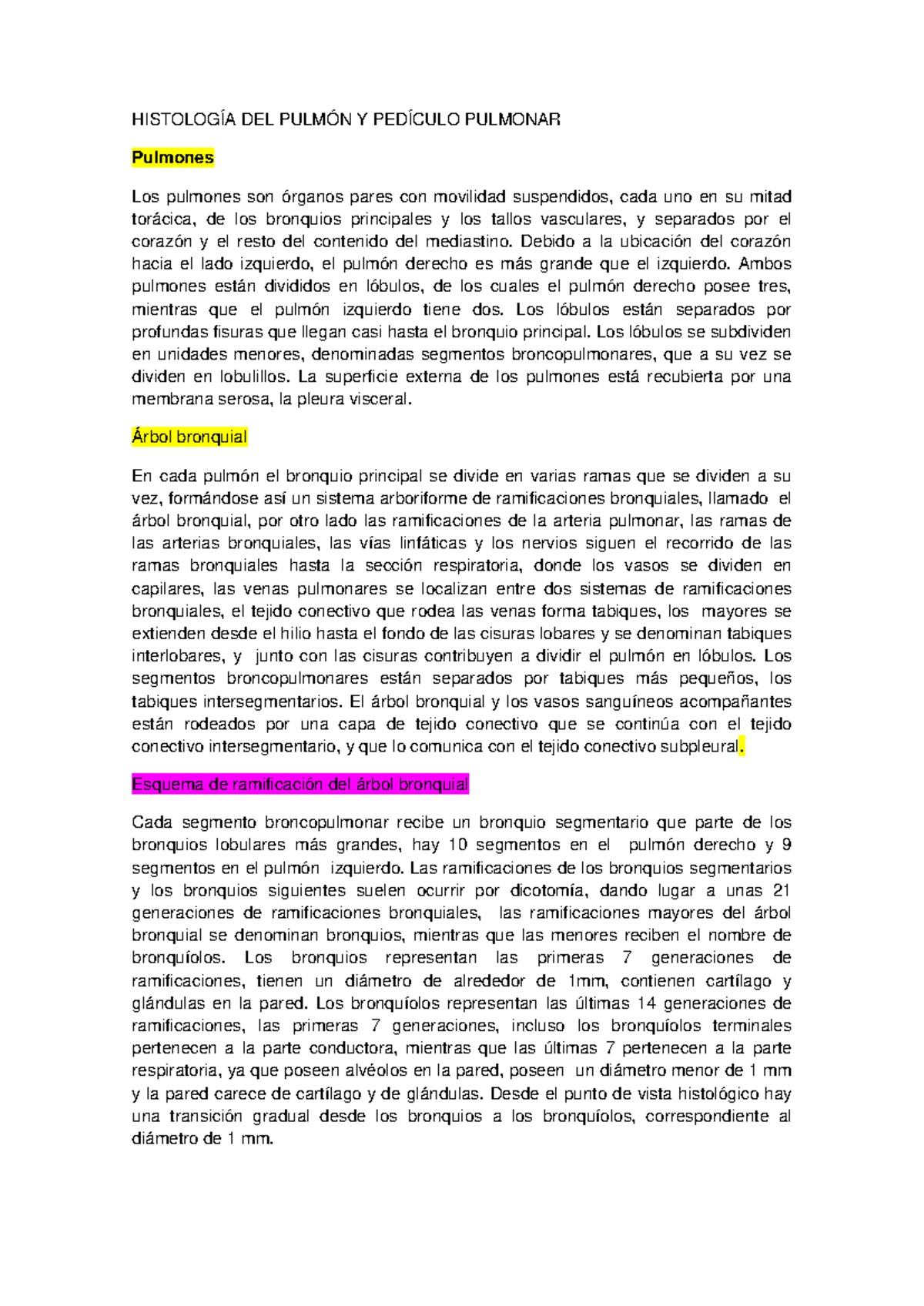 HISTOLOGÍA DEL PULMÓN Y PEDÍCULO PULMONAR

Pulmones

Los pulmones son órganos pares con movilidad suspendidos, cada uno en su mitad torácica, de los bronquios principales y los tallos vasculares, y separados por el corazón y el resto del contenido del mediastino. Debido a la ubicación del corazón hacia el lado izquierdo, el pulmón derecho es más grande que el izquierdo. Ambos pulmones están divididos en lóbulos, de los cuales el pulmón derecho posee tres, mientras que el pulmón izquierdo tiene dos. Los lóbulos están separados por profundas fisuras que llegan casi hasta el bronquio principal. Los lóbulos se subdividen en unidades menores, denominadas segmentos broncopulmonares, que a su vez se dividen en lobulillos. La superficie externa de los pulmones está recubierta por una membrana serosa, la pleura visceral.

Árbol bronquial

En cada pulmón el bronquio principal se divide en varias ramas que se dividen a su vez, formándose así un sistema arboriforme de ramificaciones bronquiales, llamado el árbol bronquial, por otro lado las ramificaciones de la arteria pulmonar, las ramas de las arterias bronquiales, las vías linfáticas y los nervios siguen el recorrido de las ramas bronquiales hasta la sección respiratoria, donde los vasos se dividen en capilares, las venas pulmonares se localizan entre dos sistemas de ramificaciones bronquiales, el tejido conectivo que rodea las venas forma tabiques, los mayores se extienden desde el hilio hasta el fondo de las cisuras lobares y se denominan tabiques interlobares, y junto con las cisuras contribuyen a dividir el pulmón en lóbulos. Los segmentos broncopulmonares están separados por tabiques más pequeños, los tabiques intersegmentarios. El árbol bronquial y los vasos sanguíneos acompañantes están rodeados por una capa de tejido conectivo que se continúa con el tejido conectivo intersegmentario, y que lo comunica con el tejido conectivo subpleural.

Esquema de ramificación del árbol bronquial

Cada segmento broncopulmonar recibe un bronquio segmentario que parte de los bronquios lobulares más grandes, hay 10 segmentos en el pulmón derecho y 9 segmentos en el pulmón izquierdo. Las ramificaciones de los bronquios segmentarios y los bronquios siguientes suelen ocurrir por dicotomía, dando lugar a unas 21 generaciones de ramificaciones bronquiales, las ramificaciones mayores del árbol bronquial se denominan bronquios, mientras que las menores reciben el nombre de bronquíolos. Los bronquios representan las primeras 7 generaciones de ramificaciones, tienen un diámetro de alrededor de 1mm, contienen cartílago y glándulas en la pared. Los bronquíolos representan las últimas 14 generaciones de ramificaciones, las primeras 7 generaciones, incluso los bronquíolos terminales pertenecen a la parte conductora, mientras que las últimas 7 pertenecen a la parte respiratoria, ya que poseen alvéolos en la pared, poseen un diámetro menor de 1 mm y la pared carece de cartílago y de glándulas. Desde el punto de vista histológico hay una transición gradual desde los bronquios a los bronquíolos, correspondiente al diámetro de 1 mm.